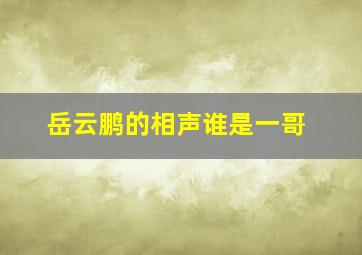 岳云鹏的相声谁是一哥